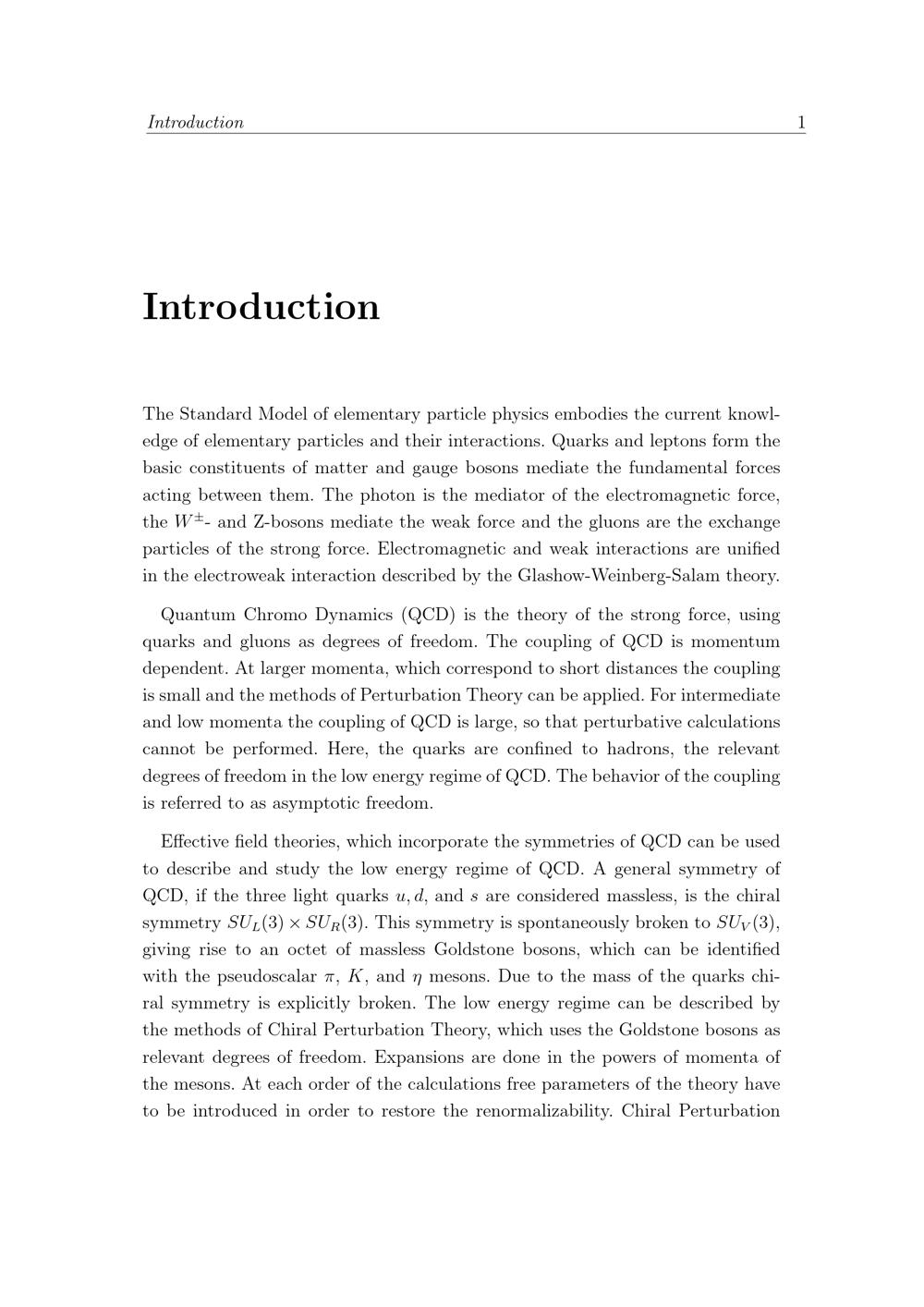 Introduction 1

Introduction

The Standard Model of elementary particle physics embodies the current knowledge of elementary particles and their interactions. Quarks and leptons form the basic constituents of matter and gauge bosons mediate the fundamental forces acting between them. The photon is the mediator of the electromagnetic force, the $W^{\pm}$- and Z-bosons mediate the weak force and the gluons are the exchange particles of the strong force. Electromagnetic and weak interactions are unified in the electroweak interaction described by the Glashow-Weinberg-Salam theory.

Quantum Chromo Dynamics (QCD) is the theory of the strong force, using quarks and gluons as degrees of freedom. The coupling of QCD is momentum dependent. At larger momenta, which correspond to short distances the coupling is small and the methods of Perturbation Theory can be applied. For intermediate and low momenta the coupling of QCD is large, so that perturbative calculations cannot be performed. Here, the quarks are confined to hadrons, the relevant degrees of freedom in the low energy regime of QCD. The behavior of the coupling is referred to as asymptotic freedom.

Effective field theories, which incorporate the symmetries of QCD can be used to describe and study the low energy regime of QCD. A general symmetry of QCD, if the three light quarks $u, d$, and $s$ are considered massless, is the chiral symmetry $SU_L(3) \times SU_R(3)$. This symmetry is spontaneously broken to $SU_V(3)$, giving rise to an octet of massless Goldstone bosons, which can be identified with the pseudoscalar $\pi$, $K$, and $\eta$ mesons. Due to the mass of the quarks chiral symmetry is explicitly broken. The low energy regime can be described by the methods of Chiral Perturbation Theory, which uses the Goldstone bosons as relevant degrees of freedom. Expansions are done in the powers of momenta of the mesons. At each order of the calculations free parameters of the theory have to be introduced in order to restore the renormalizability. Chiral Perturbation